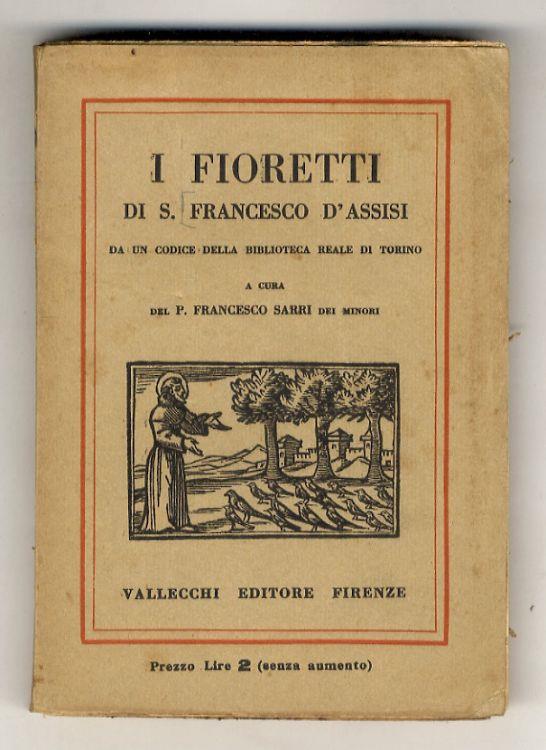 I FIORETTI

DI S. FRANCESCO D'ASSISI

DA UN CODICE DELLA BIBLIOTECA REALE DI TORINO

A CURA

DEL P. FRANCESCO SARRI DEI MINORI

VALLECCHI EDITORE FIRENZE

Prezzo Lire 2 (senza aumento)